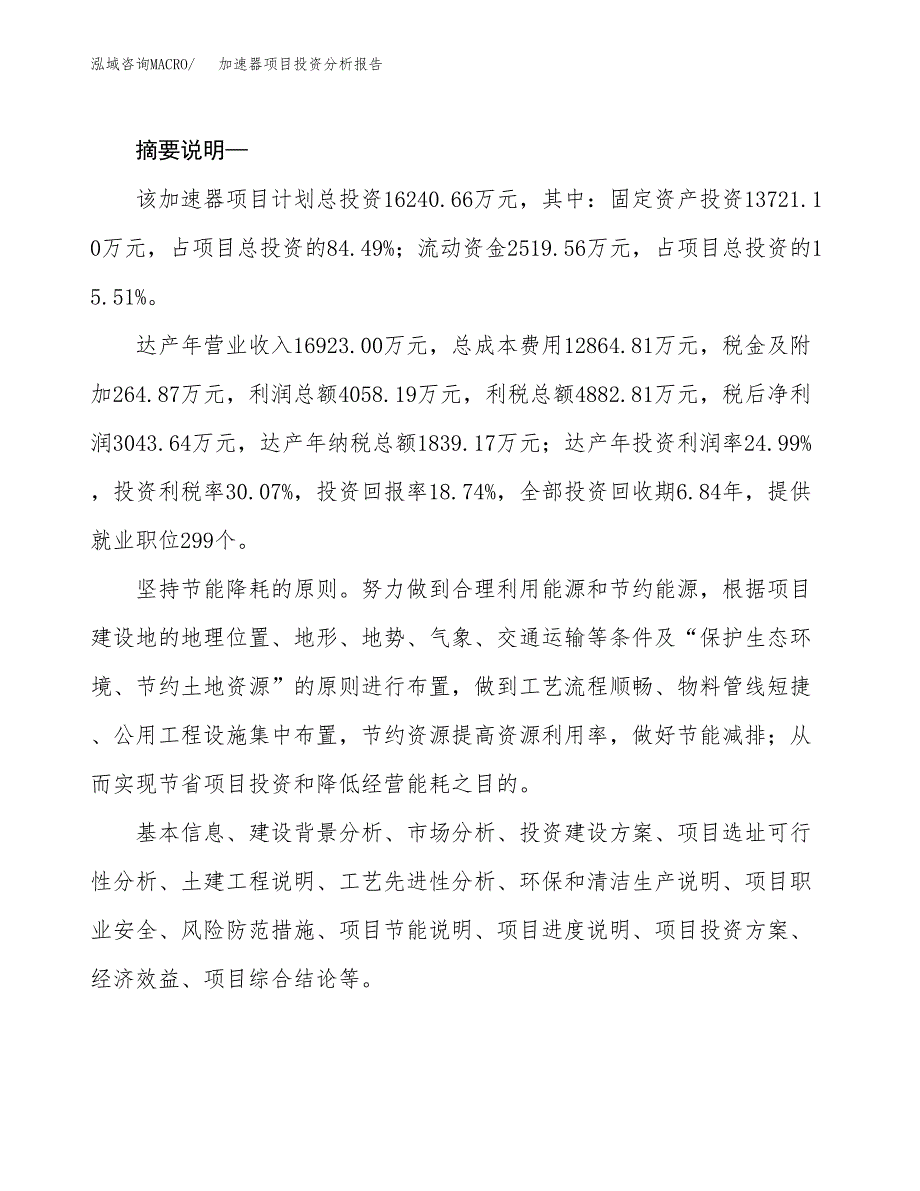 泓域咨询MACRO/　加速器项目投资分析报告

摘要说明—

该加速器项目计划总投资16240.66万元，其中：固定资产投资13721.10万元，占项目总投资的84.49%；流动资金2519.56万元，占项目总投资的15.51%。

达产年营业收入16923.00万元，总成本费用12864.81万元，税金及附加264.87万元，利润总额4058.19万元，利税总额4882.81万元，税后净利润3043.64万元，达产年纳税总额1839.17万元；达产年投资利润率24.99%，投资利税率30.07%，投资回报率18.74%，全部投资回收期6.84年，提供就业职位299个。

坚持节能降耗的原则。努力做到合理利用能源和节约能源，根据项目建设地的地理位置、地形、地势、气象、交通运输等条件及“保护生态环境、节约土地资源”的原则进行布置，做到工艺流程顺畅、物料管线短捷、公用工程设施集中布置，节约资源提高资源利用率，做好节能减排；从而实现节省项目投资和降低经营能耗之目的。

基本信息、建设背景分析、市场分析、投资建设方案、项目选址可行性分析、土建工程说明、工艺先进性分析、环保和清洁生产说明、项目职业安全、风险防范措施、项目节能说明、项目进度说明、项目投资方案、经济效益、项目综合结论等。